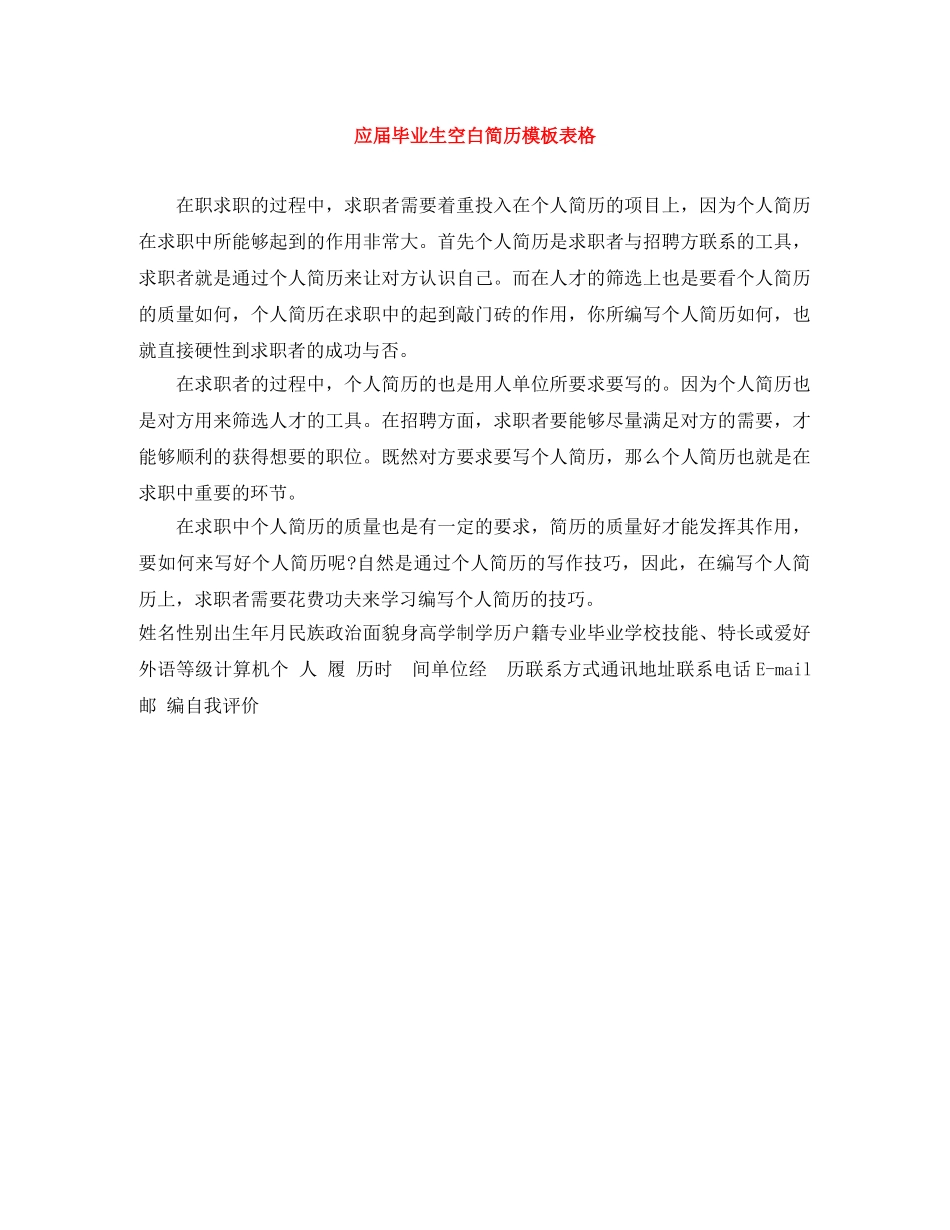 应届毕业生空白简历模板表格

在职求职的过程中，求职者需要着重投入在个人简历的项目上，因为个人简历在求职中所能够起到的作用非常大。首先个人简历是求职者与招聘方联系的工具，求职者就是通过个人简历来让对方认识自己。而在人才的筛选上也是要看个人简历的质量如何，个人简历在求职中的起到敲门砖的作用，你所编写个人简历如何，也就直接硬性到求职者的成功与否。

在求职者的过程中，个人简历的也是用人单位所要求要写的。因为个人简历也是对方用来筛选人才的工具。在招聘方面，求职者要能够尽量满足对方的需要，才能够顺利的获得想要的职位。既然对方要求要写个人简历，那么个人简历也就是在求职中重要的环节。

在求职中个人简历的质量也是有一定的要求，简历的质量好才能发挥其作用，要如何来写好个人简历呢?自然是通过个人简历的写作技巧，因此，在编写个人简历上，求职者需要花费功夫来学习编写个人简历的技巧。

姓名性别出生年月民族政治面貌身高学制学历户籍专业毕业学校技能、特长或爱好外语等级计算机个 人 履 历时 间单位经 历联系方式通讯地址联系电话E-mail邮 编自我评价